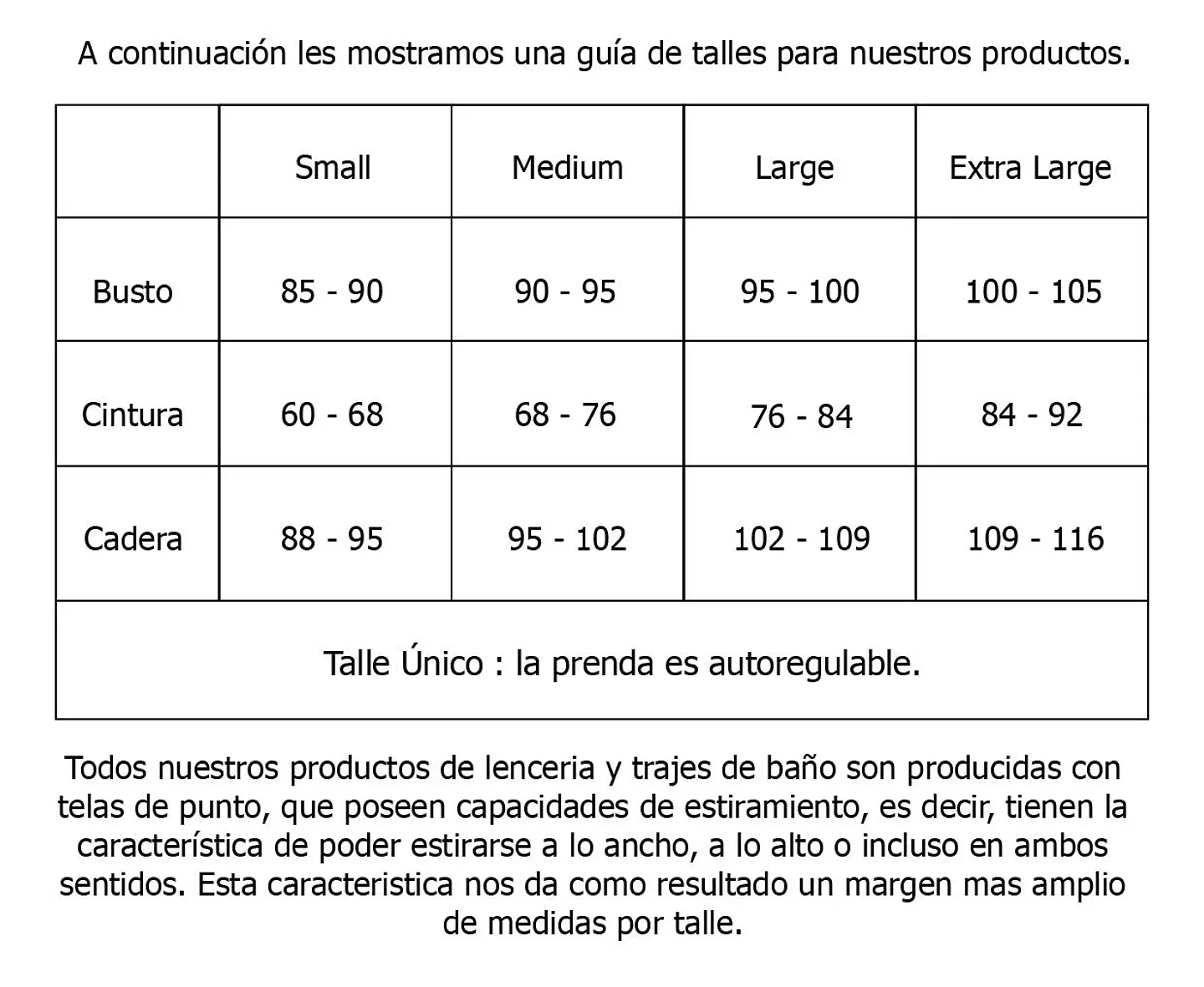 A continuación les mostramos una guía de talles para nuestros productos.

| | Small | Medium | Large | Extra Large |
|---|---|---|---|---|
| Busto | 85 - 90 | 90 - 95 | 95 - 100 | 100 - 105 |
| Cintura | 60 - 68 | 68 - 76 | 76 - 84 | 84 - 92 |
| Cadera | 88 - 95 | 95 - 102 | 102 - 109 | 109 - 116 |
| Talle Único : la prenda es autoregulable. | | | | |

Todos nuestros productos de lenceria y trajes de baño son producidas con telas de punto, que poseen capacidades de estiramiento, es decir, tienen la característica de poder estirarse a lo ancho, a lo alto o incluso en ambos sentidos. Esta caracteristica nos da como resultado un margen mas amplio de medidas por talle.